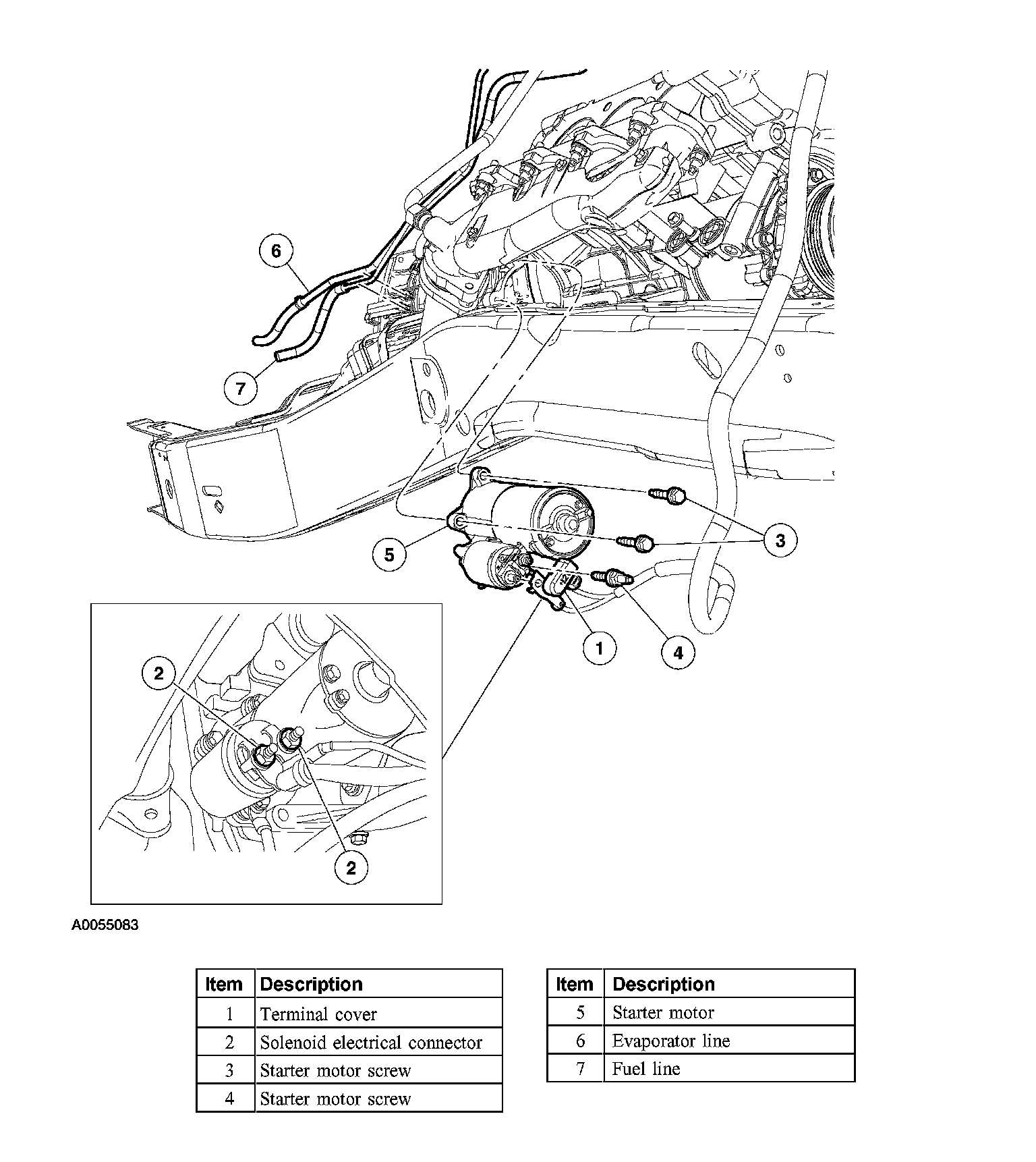 6

7

5

3

1

4

2

2

A0055083

| Item | Description |
|---|---|
| 1 | Terminal cover |
| 2 | Solenoid electrical connector |
| 3 | Starter motor screw |
| 4 | Starter motor screw |

| Item | Description |
|---|---|
| 5 | Starter motor |
| 6 | Evaporator line |
| 7 | Fuel line |